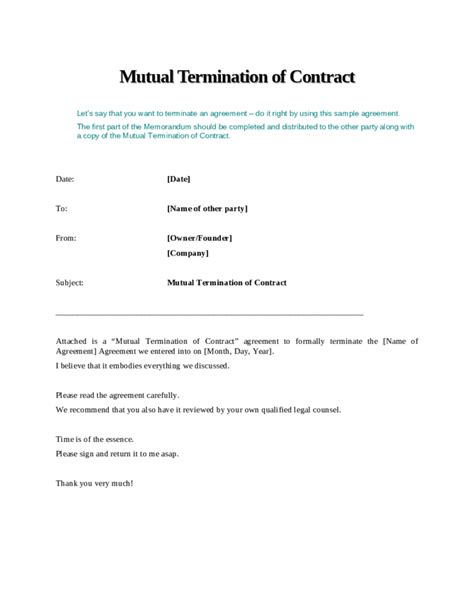 Mutual Termination of Contract

Let's say that you want to terminate an agreement – do it right by using this sample agreement.

The first part of the Memorandum should be completed and distributed to the other party along with a copy of the Mutual Termination of Contract.

Date: [Date]

To: [Name of other party]

From: [Owner/Founder]
[Company]

Subject: Mutual Termination of Contract

Attached is a "Mutual Termination of Contract" agreement to formally terminate the [Name of Agreement] Agreement we entered into on [Month, Day, Year].

I believe that it embodies everything we discussed.

Please read the agreement carefully.

We recommend that you also have it reviewed by your own qualified legal counsel.

Time is of the essence.

Please sign and return it to me asap.

Thank you very much!